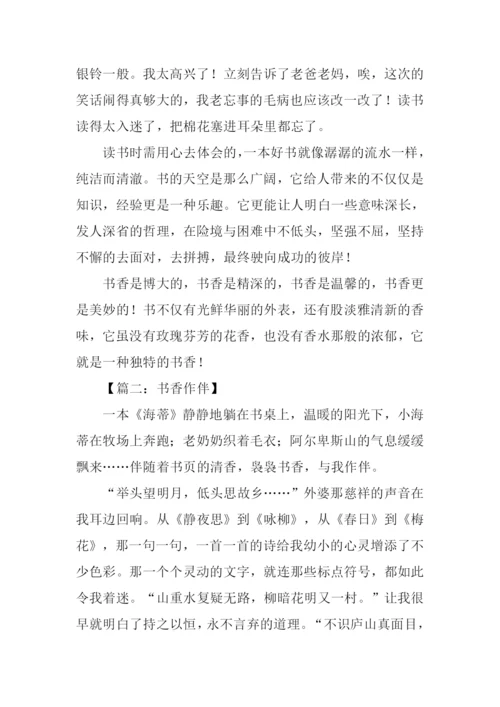 银铃一般。我太高兴了！立刻告诉了老爸老妈，唉，这次的笑话闹得真够大的，我老忘事的毛病也应该改一改了！读书读得太入迷了，把棉花塞进耳朵里都忘了。

读书时需用心去体会的，一本好书就像潺潺的流水一样，纯洁而清澈。书的天空是那么广阔，它给人带来的不仅仅是知识，经验更是一种乐趣。它更能让人明白一些意味深长，发人深省的哲理，在险境与困难中不低头，坚强不屈，坚持不懈的去面对，去拼搏，最终驶向成功的彼岸！

书香是博大的，书香是精深的，书香是温馨的，书香更是美妙的！书不仅有光鲜华丽的外表，还有股淡雅清新的香味，它虽没有玫瑰芬芳的花香，也没有香水那般的浓郁，它就是一种独特的书香！

【篇二：书香作伴】

一本《海蒂》静静地躺在书桌上，温暖的阳光下，小海蒂在牧场上奔跑；老奶奶织着毛衣；阿尔卑斯山的气息缓缓飘来……伴随着书页的清香，袅袅书香，与我作伴。

“举头望明月，低头思故乡……”外婆那慈祥的声音在我耳边回响。从《静夜思》到《咏柳》，从《春日》到《梅花》，那一句一句，一首一首的诗给我幼小的心灵增添了不少色彩。那一个个灵动的文字，就连那些标点符号，都如此令我着迷。“山重水复疑无路，柳暗花明又一村。”让我很早就明白了持之以恒，永不言弃的道理。“不识庐山真面目，